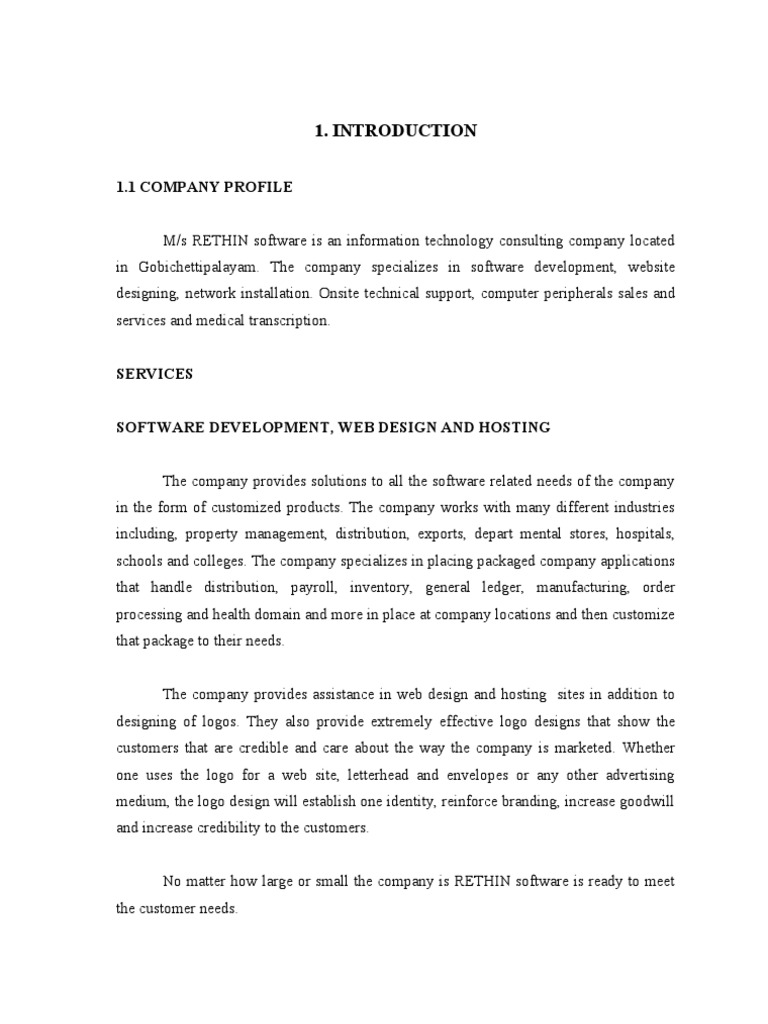 1. INTRODUCTION

1.1 COMPANY PROFILE

M/s RETHIN software is an information technology consulting company located in Gobichettipalayam. The company specializes in software development, website designing, network installation. Onsite technical support, computer peripherals sales and services and medical transcription.

SERVICES

SOFTWARE DEVELOPMENT, WEB DESIGN AND HOSTING

The company provides solutions to all the software related needs of the company in the form of customized products. The company works with many different industries including, property management, distribution, exports, depart mental stores, hospitals, schools and colleges. The company specializes in placing packaged company applications that handle distribution, payroll, inventory, general ledger, manufacturing, order processing and health domain and more in place at company locations and then customize that package to their needs.

The company provides assistance in web design and hosting sites in addition to designing of logos. They also provide extremely effective logo designs that show the customers that are credible and care about the way the company is marketed. Whether one uses the logo for a web site, letterhead and envelopes or any other advertising medium, the logo design will establish one identity, reinforce branding, increase goodwill and increase credibility to the customers.

No matter how large or small the company is RETHIN software is ready to meet the customer needs.